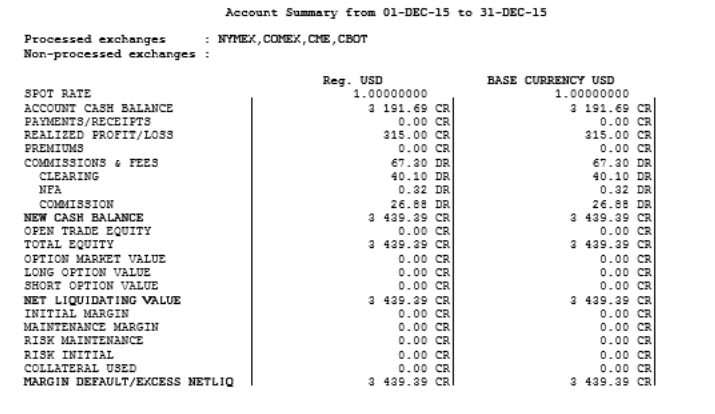 Account Summary from 01-DEC-15 to 31-DEC-15

Processed exchanges : NYMEX,COMEX,CME,CBOT
Non-processed exchanges :

|  | Reg. USD | BASE CURRENCY USD |
|---|---|---|
| SPOT RATE | 1.00000000 | 1.00000000 |
| ACCOUNT CASH BALANCE | 3 191.69 CR | 3 191.69 CR |
| PAYMENTS/RECEIPTS | 0.00 CR | 0.00 CR |
| REALIZED PROFIT/LOSS | 315.00 CR | 315.00 CR |
| PREMIUMS | 0.00 CR | 0.00 CR |
| COMMISSIONS & FEES | 67.30 DR | 67.30 DR |
| CLEARING | 40.10 DR | 40.10 DR |
| NFA | 0.32 DR | 0.32 DR |
| COMMISSION | 26.88 DR | 26.88 DR |
| NEW CASH BALANCE | 3 439.39 CR | 3 439.39 CR |
| OPEN TRADE EQUITY | 0.00 CR | 0.00 CR |
| TOTAL EQUITY | 3 439.39 CR | 3 439.39 CR |
| OPTION MARKET VALUE | 0.00 CR | 0.00 CR |
| LONG OPTION VALUE | 0.00 CR | 0.00 CR |
| SHORT OPTION VALUE | 0.00 CR | 0.00 CR |
| NET LIQUIDATING VALUE | 3 439.39 CR | 3 439.39 CR |
| INITIAL MARGIN | 0.00 CR | 0.00 CR |
| MAINTENANCE MARGIN | 0.00 CR | 0.00 CR |
| RISK MAINTENANCE | 0.00 CR | 0.00 CR |
| RISK INITIAL | 0.00 CR | 0.00 CR |
| COLLATERAL USED | 0.00 CR | 0.00 CR |
| MARGIN DEFAULT/EXCESS NETLIQ | 3 439.39 CR | 3 439.39 CR |